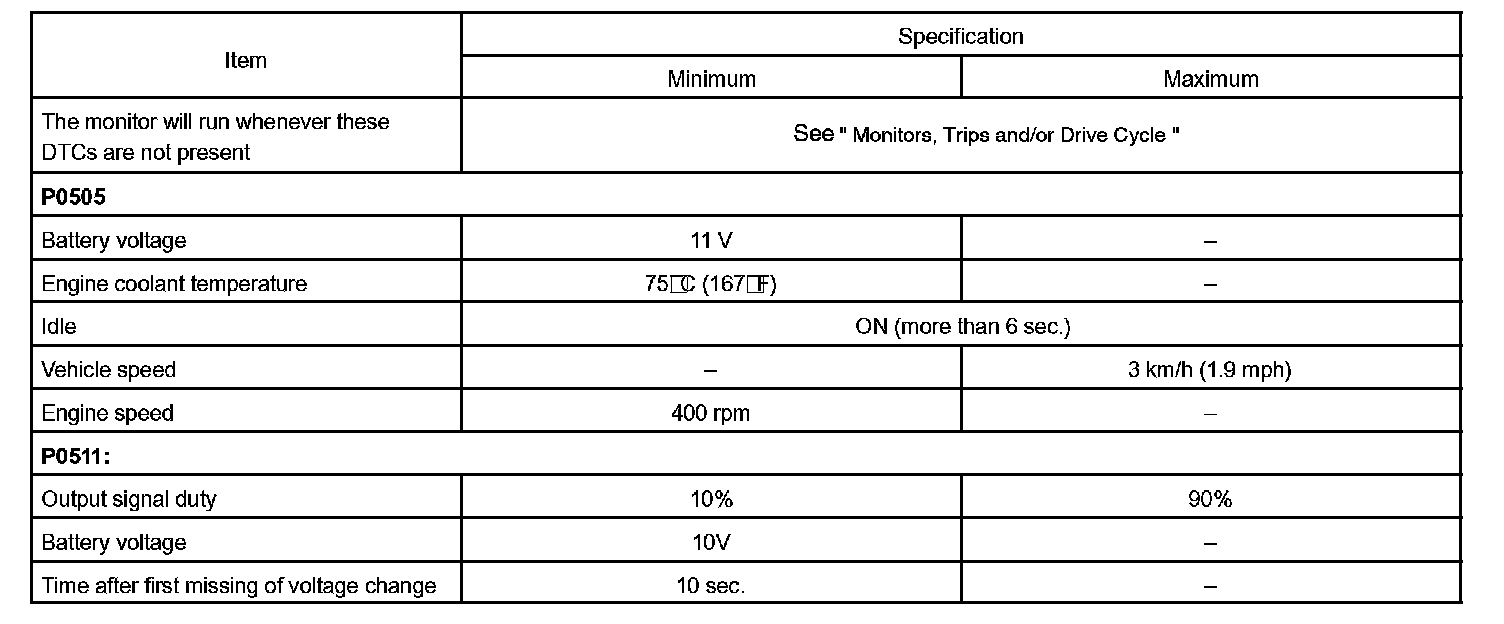 | Item | Specification | |
|---|---|---|
| | Minimum | Maximum |
| The monitor will run whenever these DTCs are not present | See " Monitors, Trips and/or Drive Cycle " | |
| **P0505** | | |
| Battery voltage | 11 V | – |
| Engine coolant temperature | 75□C (167□F) | – |
| Idle | ON (more than 6 sec.) | |
| Vehicle speed | – | 3 km/h (1.9 mph) |
| Engine speed | 400 rpm | – |
| **P0511:** | | |
| Output signal duty | 10% | 90% |
| Battery voltage | 10V | – |
| Time after first missing of voltage change | 10 sec. | – |